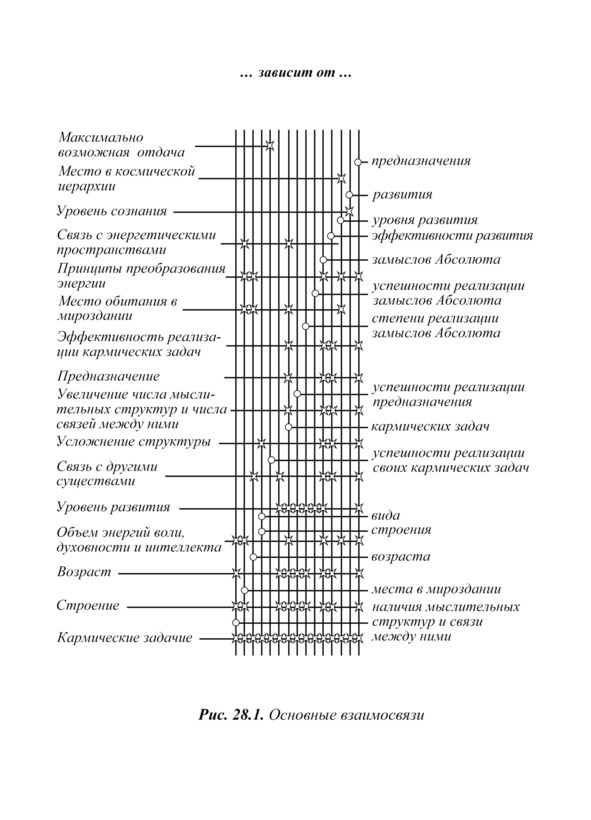 … зависит от …

Максимально возможная отдача

Место в космической иерархии

Уровень сознания

Связь с энергетическими пространствами

Принципы преобразования энергии

Место обитания в мироздании

Эффективность реализации кармических задач

Предназначение

Увеличение числа мыслительных структур и числа связей между ними

Усложнение структуры

Связь с другими существами

Уровень развития

Объем энергий воли, духовности и интеллекта

Возраст

Строение

Кармические задачие

предназначения

развития

уровня развития

эффективности развития

замыслов Абсолюта

успешности реализации замыслов Абсолюта

степени реализации замыслов Абсолюта

успешности реализации предназначения

кармических задач

успешности реализации своих кармических задач

вида

строения

возраста

места в мироздании

наличия мыслительных структур и связи между ними

Рис. 28.1. Основные взаимосвязи